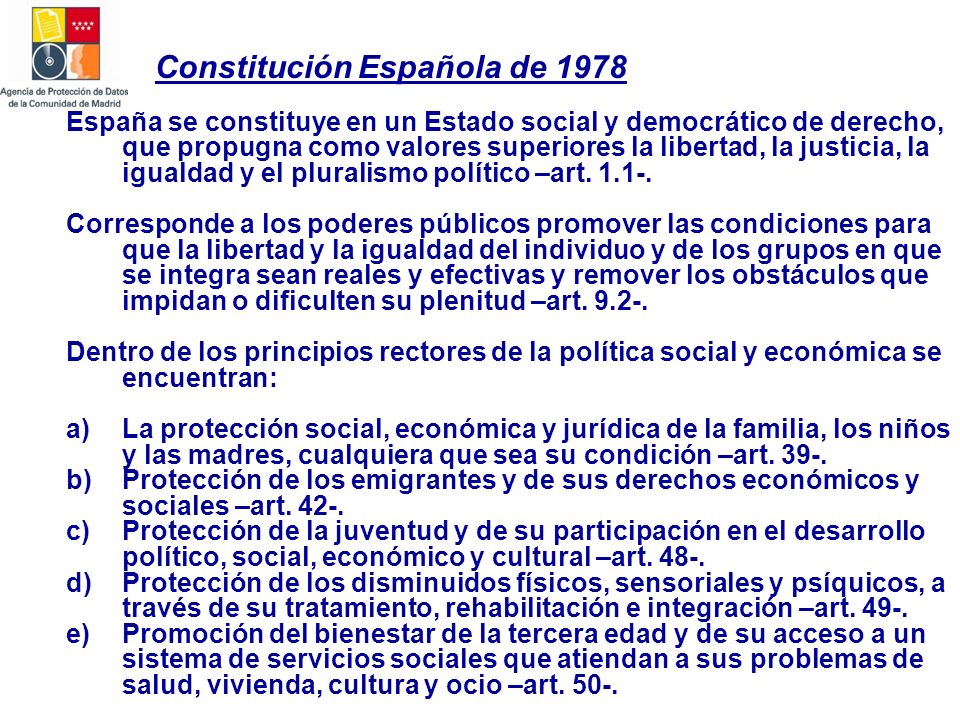 Agencia de Protección de Datos de la Comunidad de Madrid

Constitución Española de 1978

España se constituye en un Estado social y democrático de derecho, que propugna como valores superiores la libertad, la justicia, la igualdad y el pluralismo político –art. 1.1-.

Corresponde a los poderes públicos promover las condiciones para que la libertad y la igualdad del individuo y de los grupos en que se integra sean reales y efectivas y remover los obstáculos que impidan o dificulten su plenitud –art. 9.2-.

Dentro de los principios rectores de la política social y económica se encuentran:

a) La protección social, económica y jurídica de la familia, los niños y las madres, cualquiera que sea su condición –art. 39-.
b) Protección de los emigrantes y de sus derechos económicos y sociales –art. 42-.
c) Protección de la juventud y de su participación en el desarrollo político, social, económico y cultural –art. 48-.
d) Protección de los disminuidos físicos, sensoriales y psíquicos, a través de su tratamiento, rehabilitación e integración –art. 49-.
e) Promoción del bienestar de la tercera edad y de su acceso a un sistema de servicios sociales que atiendan a sus problemas de salud, vivienda, cultura y ocio –art. 50-.